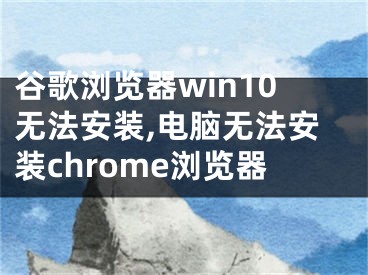 谷歌浏览器win10无法安装,电脑无法安装chrome浏览器